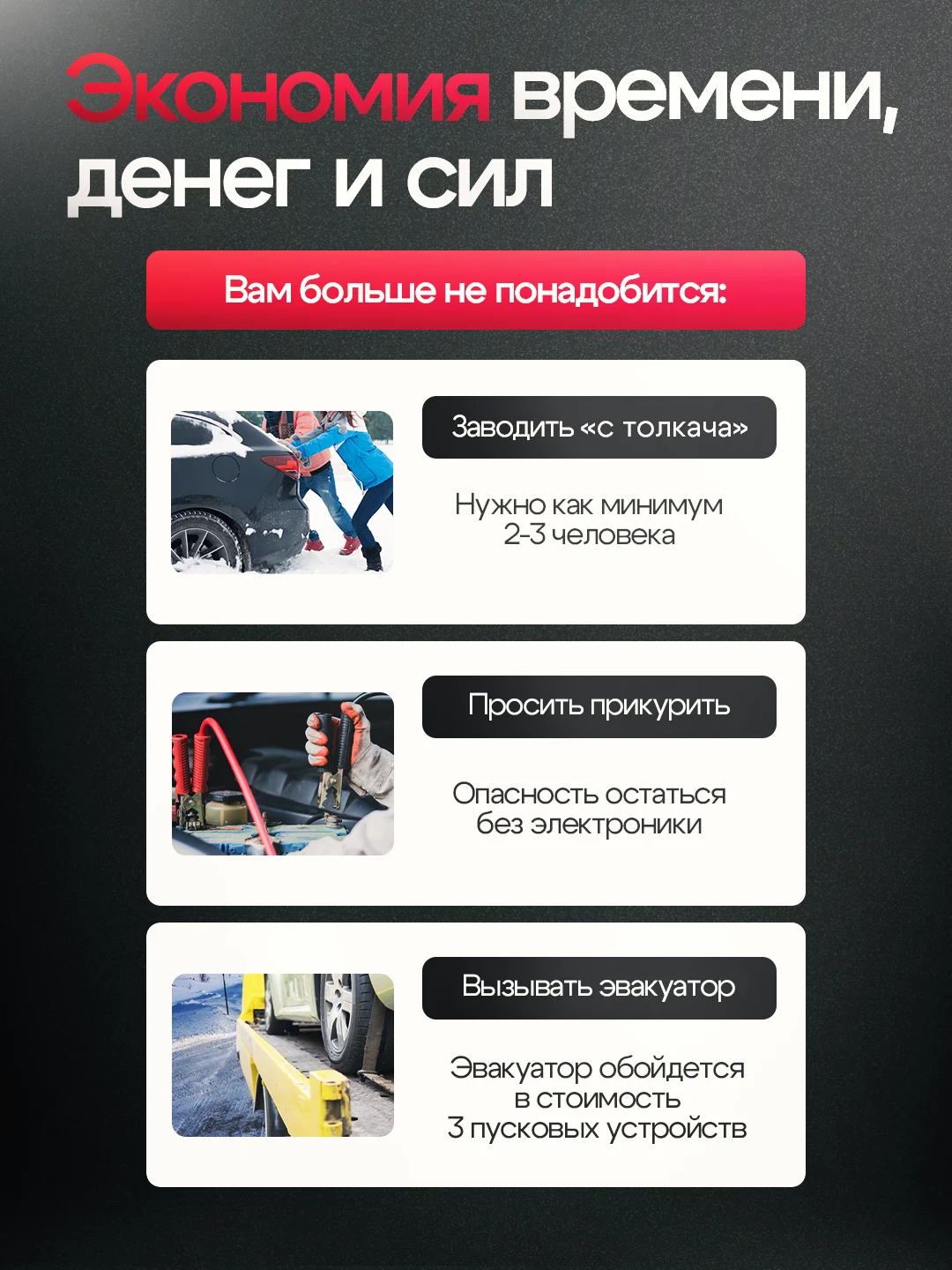 Экономия времени, денег и сил

Вам больше не понадобится:

Заводить «с толкача»

Нужно как минимум 2-3 человека

Просить прикурить

Опасность остаться без электроники

Вызывать эвакуатор

Эвакуатор обойдется в стоимость 3 пусковых устройств